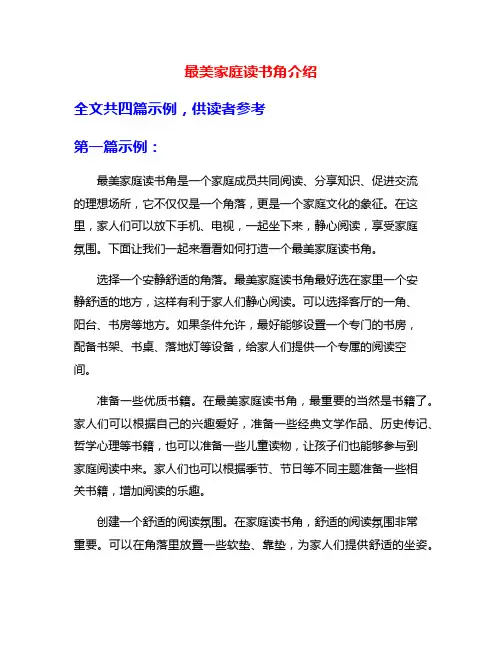 最美家庭读书角介绍

全文共四篇示例，供读者参考

第一篇示例：

最美家庭读书角是一个家庭成员共同阅读、分享知识、促进交流的理想场所，它不仅仅是一个角落，更是一个家庭文化的象征。在这里，家人们可以放下手机、电视，一起坐下来，静心阅读，享受家庭氛围。下面让我们一起来看看如何打造一个最美家庭读书角。

选择一个安静舒适的角落。最美家庭读书角最好选在家里一个安静舒适的地方，这样有利于家人们静心阅读。可以选择客厅的一角、阳台、书房等地方。如果条件允许，最好能够设置一个专门的书房，配备书架、书桌、落地灯等设备，给家人们提供一个专属的阅读空间。

准备一些优质书籍。在最美家庭读书角，最重要的当然是书籍了。家人们可以根据自己的兴趣爱好，准备一些经典文学作品、历史传记、哲学心理等书籍，也可以准备一些儿童读物，让孩子们也能够参与到家庭阅读中来。家人们也可以根据季节、节日等不同主题准备一些相关书籍，增加阅读的乐趣。

创建一个舒适的阅读氛围。在家庭读书角，舒适的阅读氛围非常重要。可以在角落里放置一些软垫、靠垫，为家人们提供舒适的坐姿。